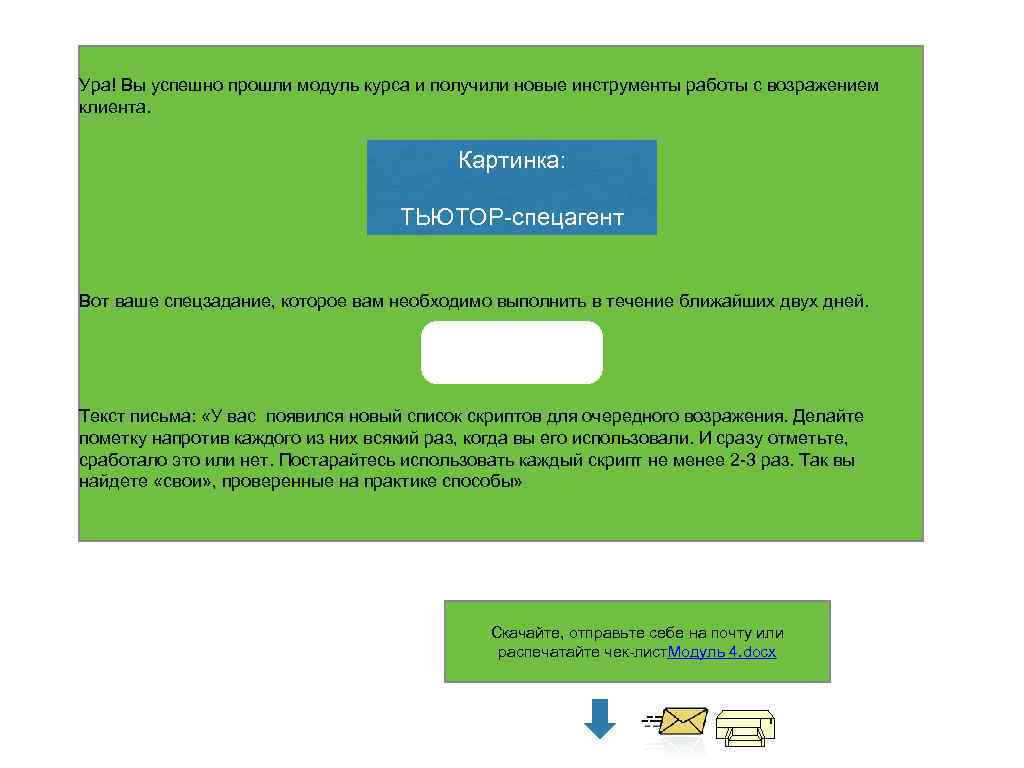 Ура! Вы успешно прошли модуль курса и получили новые инструменты работы с возражением клиента.

Картинка:

ТЬЮТОР-спецагент

Вот ваше спецзадание, которое вам необходимо выполнить в течение ближайших двух дней.

Текст письма: «У вас появился новый список скриптов для очередного возражения. Делайте пометку напротив каждого из них всякий раз, когда вы его использовали. И сразу отметьте, сработало это или нет. Постарайтесь использовать каждый скрипт не менее 2-3 раз. Так вы найдете «свои», проверенные на практике способы»

Скачайте, отправьте себе на почту или распечатайте чек-листМодуль 4.docx